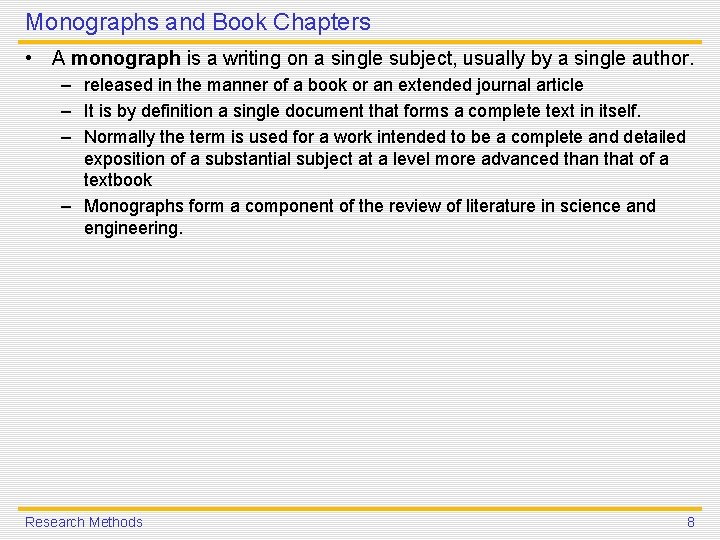 Monographs and Book Chapters

• A monograph is a writing on a single subject, usually by a single author.
– released in the manner of a book or an extended journal article
– It is by definition a single document that forms a complete text in itself.
– Normally the term is used for a work intended to be a complete and detailed exposition of a substantial subject at a level more advanced than that of a textbook
– Monographs form a component of the review of literature in science and engineering.

Research Methods

8